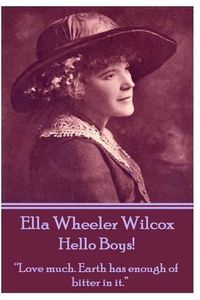 Ella Wheeler Wilcox
Hello Boys!

"Love much. Earth has enough of bitter in it."